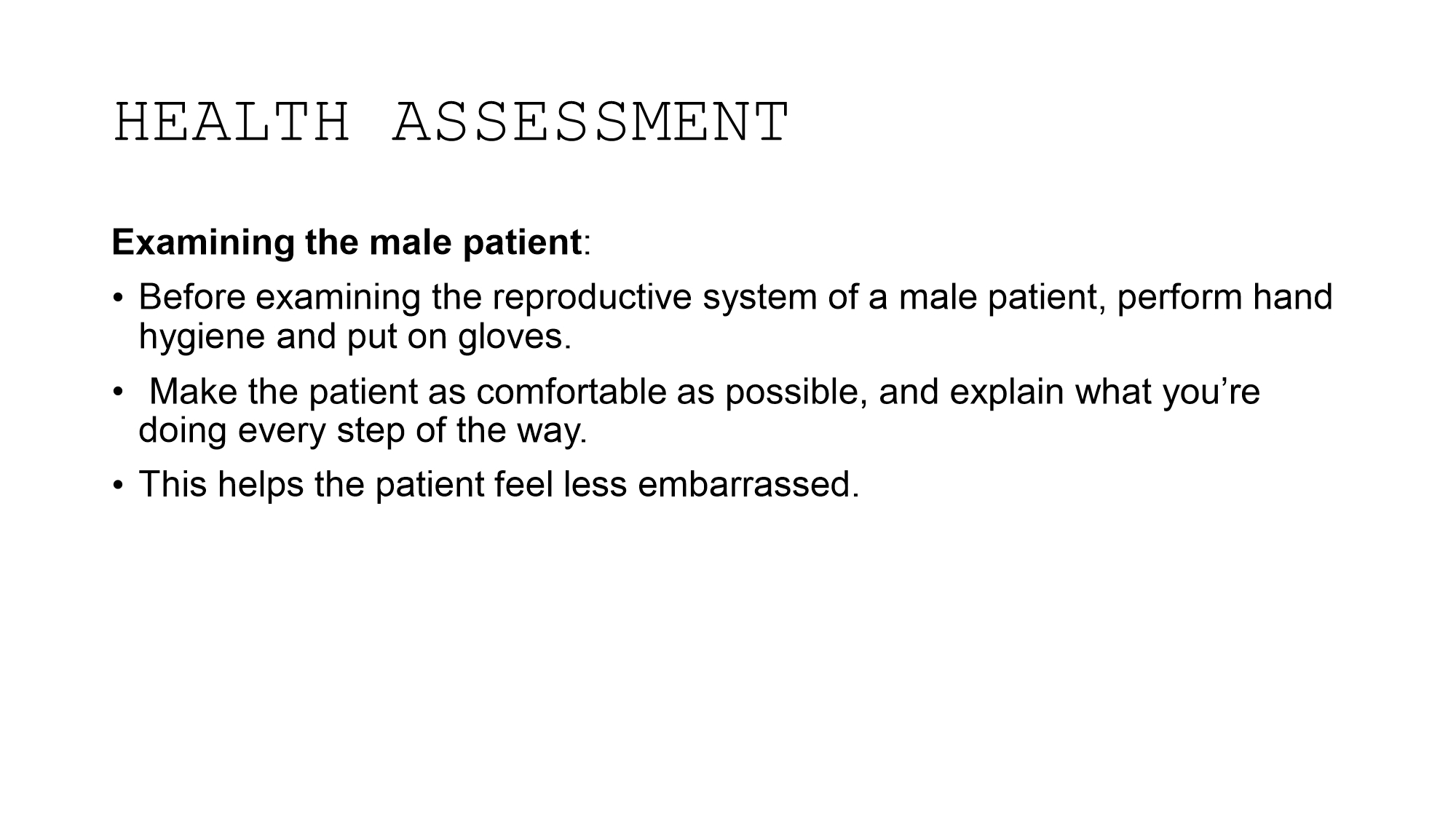 HEALTH ASSESSMENT

Examining the male patient:

• Before examining the reproductive system of a male patient, perform hand hygiene and put on gloves.
• Make the patient as comfortable as possible, and explain what you're doing every step of the way.
• This helps the patient feel less embarrassed.